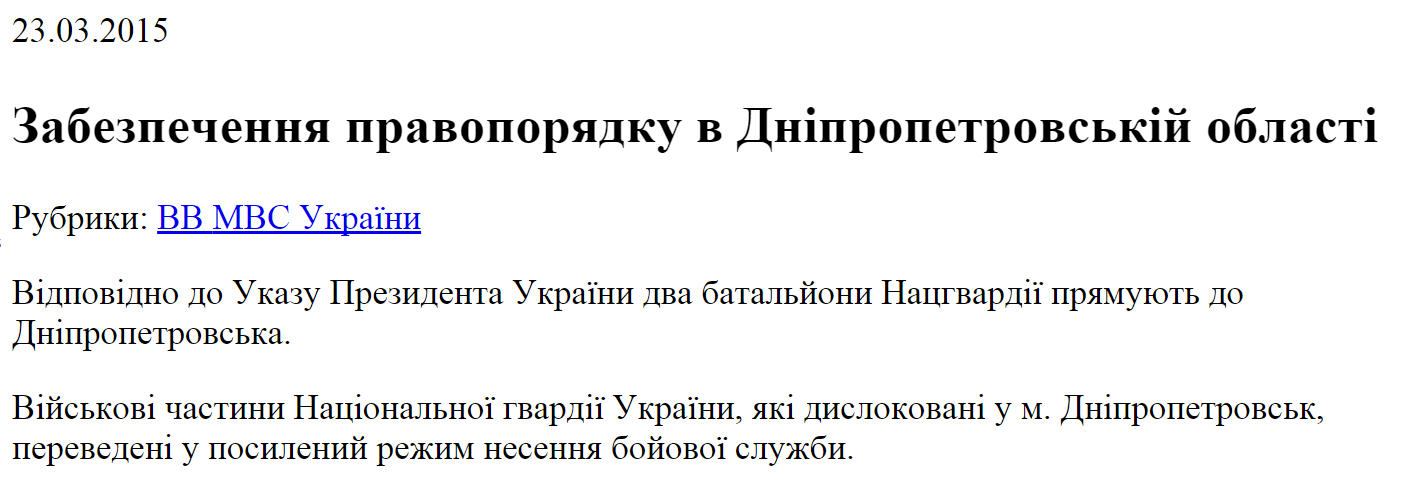 23.03.2015

Забезпечення правопорядку в Дніпропетровській області

Рубрики: ВВ МВС України

Відповідно до Указу Президента України два батальйони Нацгвардії прямують до Дніпропетровська.

Військові частини Національної гвардії України, які дислоковані у м. Дніпропетровськ, переведені у посилений режим несення бойової служби.